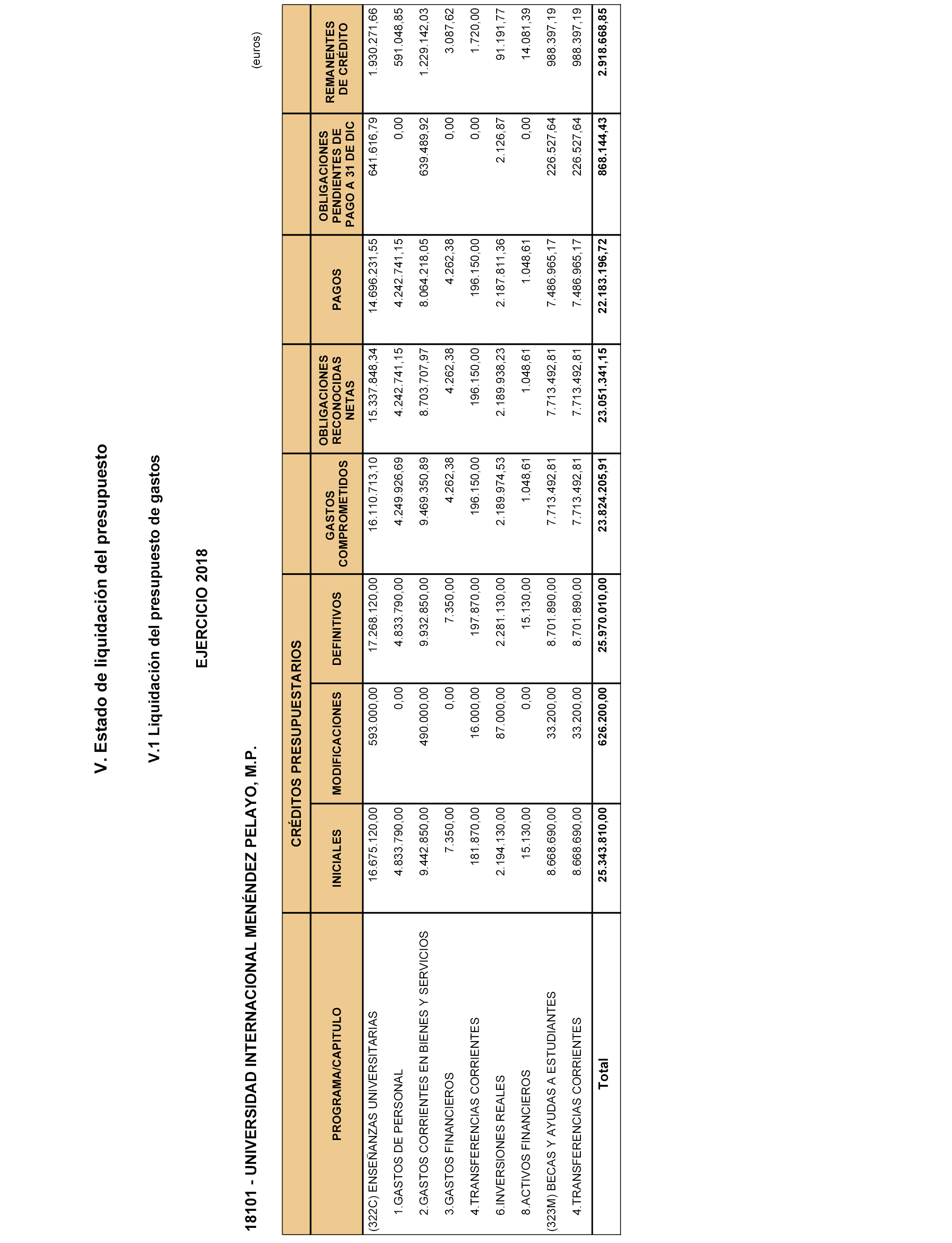 V. Estado de liquidación del presupuesto

V.1 Liquidación del presupuesto de gastos

EJERCICIO 2018

18101 - UNIVERSIDAD INTERNACIONAL MENÉNDEZ PELAYO, M.P.

(euros)

| PROGRAMA/CAPITULO | CRÉDITOS PRESUPUESTARIOS INICIALES | CRÉDITOS PRESUPUESTARIOS MODIFICACIONES | CRÉDITOS PRESUPUESTARIOS DEFINITIVOS | GASTOS COMPROMETIDOS | OBLIGACIONES RECONOCIDAS NETAS | PAGOS | OBLIGACIONES PENDIENTES DE PAGO A 31 DE DIC | REMANENTES DE CRÉDITO |
|---|---|---|---|---|---|---|---|---|
| (322C) ENSEÑANZAS UNIVERSITARIAS | 16.675.120,00 | 593.000,00 | 17.268.120,00 | 16.110.713,10 | 15.337.848,34 | 14.696.231,55 | 641.616,79 | 1.930.271,66 |
| 1.GASTOS DE PERSONAL | 4.833.790,00 | 0,00 | 4.833.790,00 | 4.249.926,69 | 4.242.741,15 | 4.242.741,15 | 0,00 | 591.048,85 |
| 2.GASTOS CORRIENTES EN BIENES Y SERVICIOS | 9.442.850,00 | 490.000,00 | 9.932.850,00 | 9.469.350,89 | 8.703.707,97 | 8.064.218,05 | 639.489,92 | 1.229.142,03 |
| 3.GASTOS FINANCIEROS | 7.350,00 | 0,00 | 7.350,00 | 4.262,38 | 4.262,38 | 4.262,38 | 0,00 | 3.087,62 |
| 4.TRANSFERENCIAS CORRIENTES | 181.870,00 | 16.000,00 | 197.870,00 | 196.150,00 | 196.150,00 | 196.150,00 | 0,00 | 1.720,00 |
| 6.INVERSIONES REALES | 2.194.130,00 | 87.000,00 | 2.281.130,00 | 2.189.974,53 | 2.189.938,23 | 2.187.811,36 | 2.126,87 | 91.191,77 |
| 8.ACTIVOS FINANCIEROS | 15.130,00 | 0,00 | 15.130,00 | 1.048,61 | 1.048,61 | 1.048,61 | 0,00 | 14.081,39 |
| (323M) BECAS Y AYUDAS A ESTUDIANTES | 8.668.690,00 | 33.200,00 | 8.701.890,00 | 7.713.492,81 | 7.713.492,81 | 7.486.965,17 | 226.527,64 | 988.397,19 |
| 4.TRANSFERENCIAS CORRIENTES | 8.668.690,00 | 33.200,00 | 8.701.890,00 | 7.713.492,81 | 7.713.492,81 | 7.486.965,17 | 226.527,64 | 988.397,19 |
| Total | 25.343.810,00 | 626.200,00 | 25.970.010,00 | 23.824.205,91 | 23.051.341,15 | 22.183.196,72 | 868.144,43 | 2.918.668,85 |